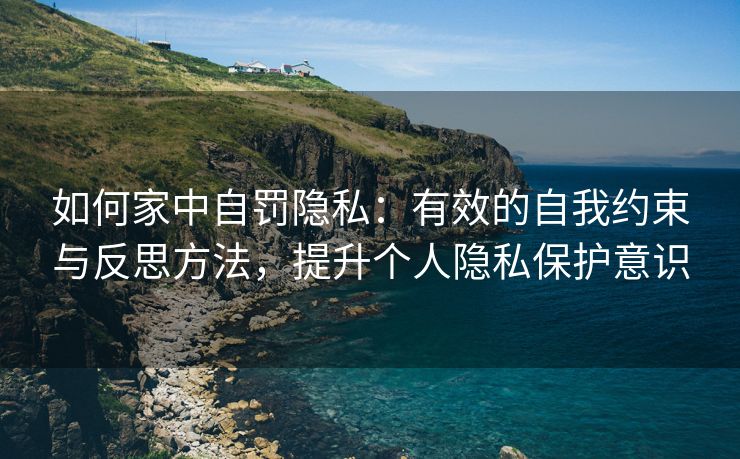 如何家中自罚隐私：有效的自我约束与反思方法，提升个人隐私保护意识